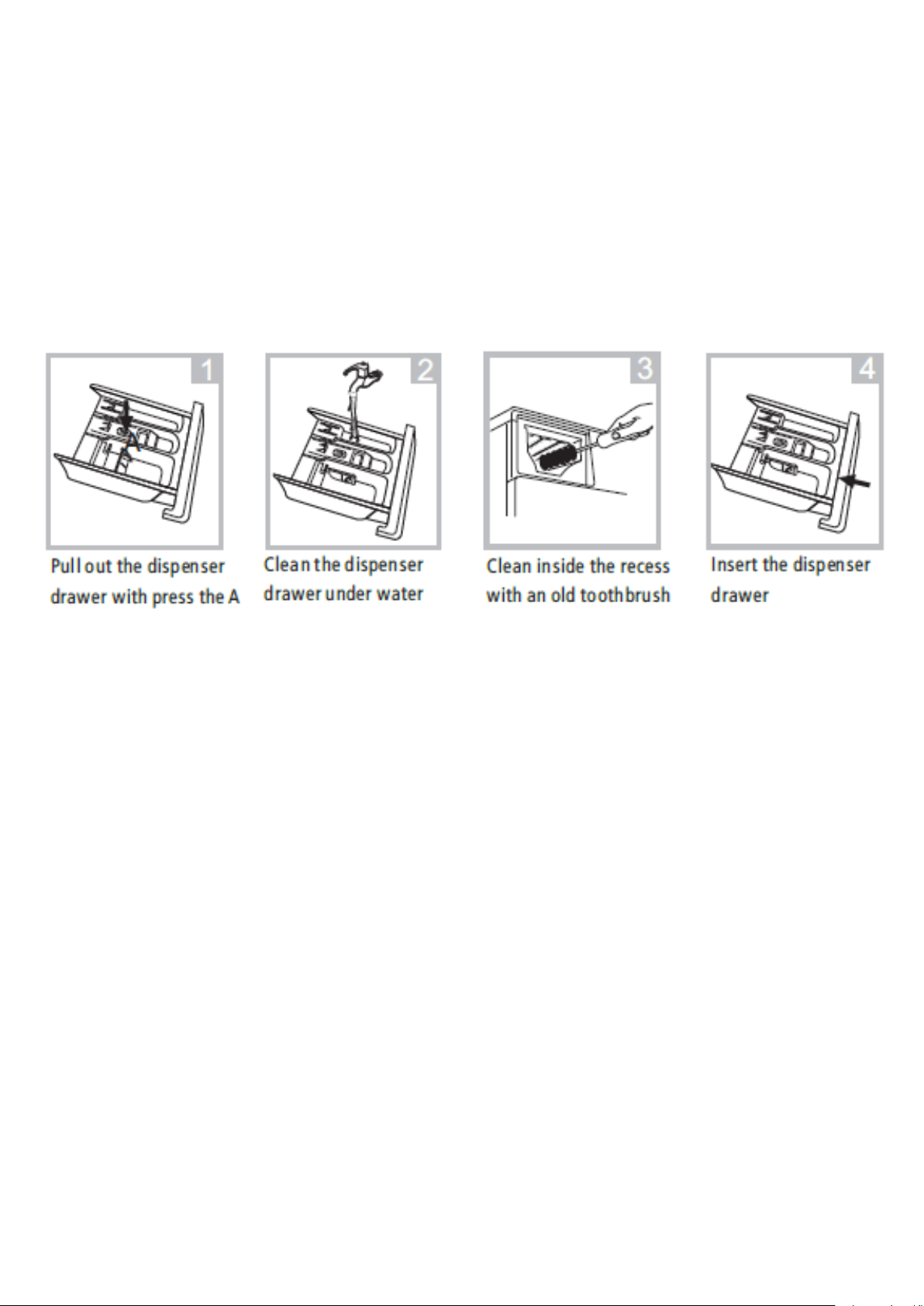 1

A

Pull out the dispenser drawer with press the A

2

Clean the dispenser drawer under water

3

Clean inside the recess with an old toothbrush

4

Insert the dispenser drawer